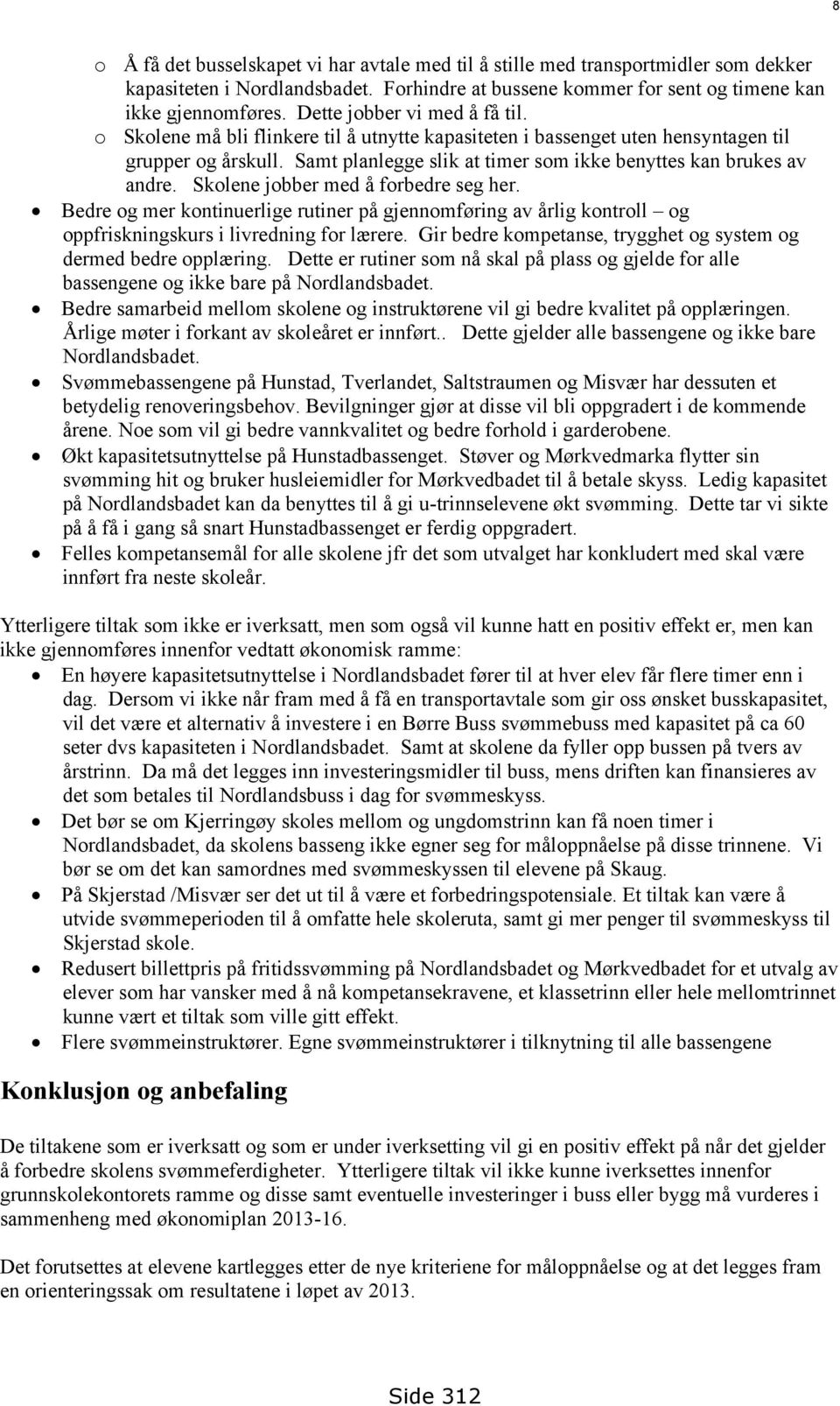 8

o Å få det busselskapet vi har avtale med til å stille med transportmidler som dekker kapasiteten i Nordlandsbadet. Forhindre at bussene kommer for sent og timene kan ikke gjennomføres. Dette jobber vi med å få til.
o Skolene må bli flinkere til å utnytte kapasiteten i bassenget uten hensyntagen til grupper og årskull. Samt planlegge slik at timer som ikke benyttes kan brukes av andre. Skolene jobber med å forbedre seg her.

• Bedre og mer kontinuerlige rutiner på gjennomføring av årlig kontroll – og oppfriskningskurs i livredning for lærere. Gir bedre kompetanse, trygghet og system og dermed bedre opplæring. Dette er rutiner som nå skal på plass og gjelde for alle bassengene og ikke bare på Nordlandsbadet.
• Bedre samarbeid mellom skolene og instruktørene vil gi bedre kvalitet på opplæringen. Årlige møter i forkant av skoleåret er innført.. Dette gjelder alle bassengene og ikke bare Nordlandsbadet.
• Svømmebassengene på Hunstad, Tverlandet, Saltstraumen og Misvær har dessuten et betydelig renoveringsbehov. Bevilgninger gjør at disse vil bli oppgradert i de kommende årene. Noe som vil gi bedre vannkvalitet og bedre forhold i garderobene.
• Økt kapasitetsutnyttelse på Hunstadbassenget. Støver og Mørkvedmarka flytter sin svømming hit og bruker husleiemidler for Mørkvedbadet til å betale skyss. Ledig kapasitet på Nordlandsbadet kan da benyttes til å gi u-trinnselevene økt svømming. Dette tar vi sikte på å få i gang så snart Hunstadbassenget er ferdig oppgradert.
• Felles kompetansemål for alle skolene jfr det som utvalget har konkludert med skal være innført fra neste skoleår.

Ytterligere tiltak som ikke er iverksatt, men som også vil kunne hatt en positiv effekt er, men kan ikke gjennomføres innenfor vedtatt økonomisk ramme:
• En høyere kapasitetsutnyttelse i Nordlandsbadet fører til at hver elev får flere timer enn i dag. Dersom vi ikke når fram med å få en transportavtale som gir oss ønsket busskapasitet, vil det være et alternativ å investere i en Børre Buss svømmebuss med kapasitet på ca 60 seter dvs kapasiteten i Nordlandsbadet. Samt at skolene da fyller opp bussen på tvers av årstrinn. Da må det legges inn investeringsmidler til buss, mens driften kan finansieres av det som betales til Nordlandsbuss i dag for svømmeskyss.
• Det bør se om Kjerringøy skoles mellom og ungdomstrinn kan få noen timer i Nordlandsbadet, da skolens basseng ikke egner seg for måloppnåelse på disse trinnene. Vi bør se om det kan samordnes med svømmeskyssen til elevene på Skaug.
• På Skjerstad /Misvær ser det ut til å være et forbedringspotensiale. Et tiltak kan være å utvide svømmeperioden til å omfatte hele skoleruta, samt gi mer penger til svømmeskyss til Skjerstad skole.
• Redusert billettpris på fritidssvømming på Nordlandsbadet og Mørkvedbadet for et utvalg av elever som har vansker med å nå kompetansekravene, et klassetrinn eller hele mellomtrinnet kunne vært et tiltak som ville gitt effekt.
• Flere svømmeinstruktører. Egne svømmeinstruktører i tilknytning til alle bassengene

Konklusjon og anbefaling

De tiltakene som er iverksatt og som er under iverksetting vil gi en positiv effekt på når det gjelder å forbedre skolens svømmeferdigheter. Ytterligere tiltak vil ikke kunne iverksettes innenfor grunnskolekontorets ramme og disse samt eventuelle investeringer i buss eller bygg må vurderes i sammenheng med økonomiplan 2013-16.

Det forutsettes at elevene kartlegges etter de nye kriteriene for måloppnåelse og at det legges fram en orienteringssak om resultatene i løpet av 2013.

Side 312